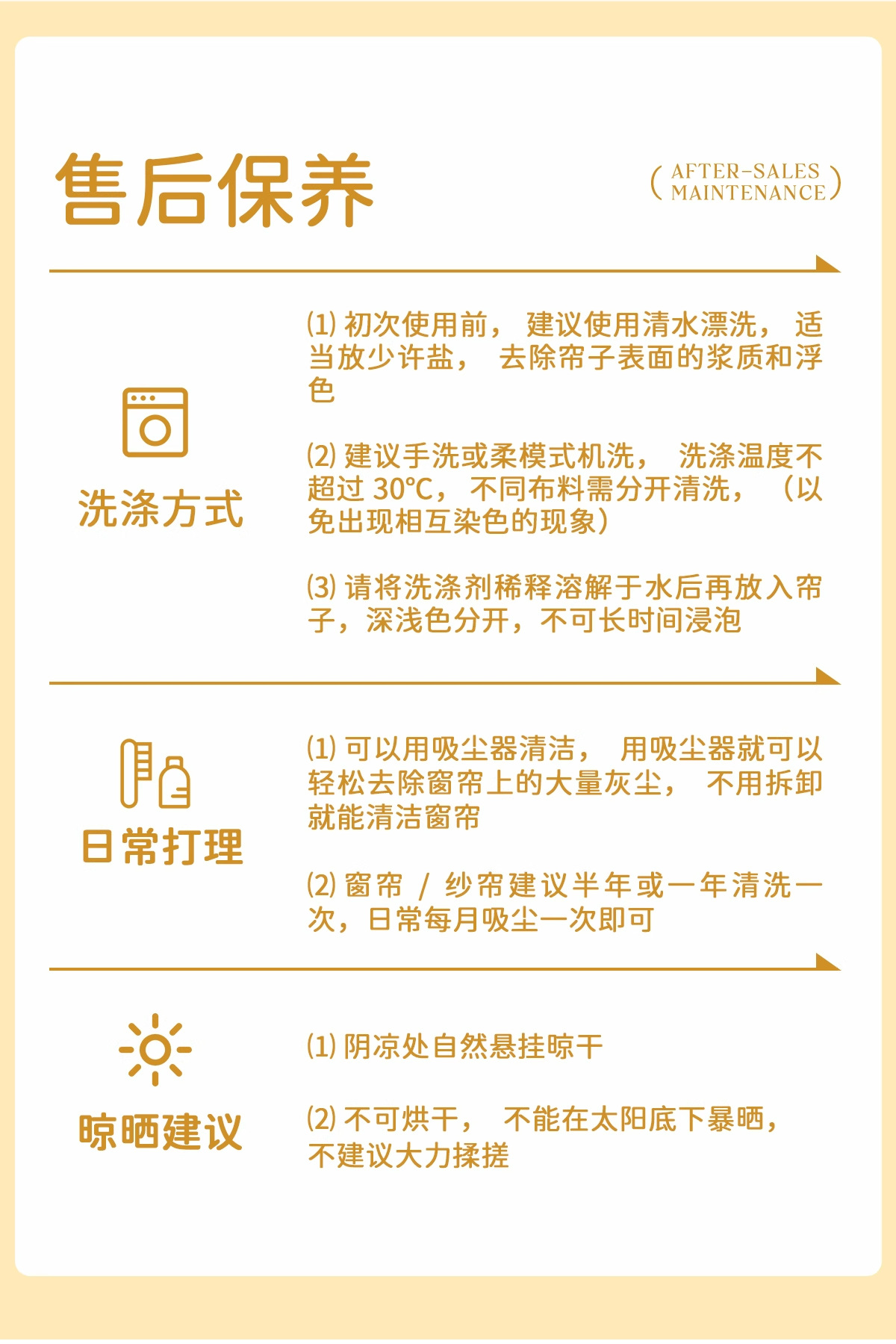 售后保养

( AFTER-SALES MAINTENANCE )

洗涤方式

⑴ 初次使用前， 建议使用清水漂洗， 适当放少许盐， 去除帘子表面的浆质和浮色

⑵ 建议手洗或柔模式机洗， 洗涤温度不超过 30°C， 不同布料需分开清洗， （以免出现相互染色的现象）

⑶ 请将洗涤剂稀释溶解于水后再放入帘子，深浅色分开，不可长时间浸泡

日常打理

⑴ 可以用吸尘器清洁， 用吸尘器就可以轻松去除窗帘上的大量灰尘， 不用拆卸就能清洁窗帘

⑵ 窗帘 / 纱帘建议半年或一年清洗一次，日常每月吸尘一次即可

晾晒建议

⑴ 阴凉处自然悬挂晾干

⑵ 不可烘干， 不能在太阳底下暴晒，不建议大力揉搓